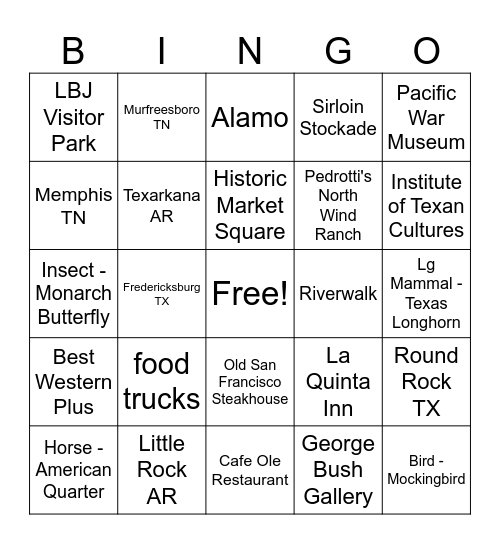 | B | I | N | G | O |
|---|---|---|---|---|
| LBJ Visitor Park | Murfreesboro TN | Alamo | Sirloin Stockade | Pacific War Museum |
| Memphis TN | Texarkana AR | Historic Market Square | Pedrotti's North Wind Ranch | Institute of Texan Cultures |
| Insect - Monarch Butterfly | Fredericksburg TX | Free! | Riverwalk | Lg Mammal - Texas Longhorn |
| Best Western Plus | food trucks | Old San Francisco Steakhouse | La Quinta Inn | Round Rock TX |
| Horse - American Quarter | Little Rock AR | Cafe Ole Restaurant | George Bush Gallery | Bird - Mockingbird |